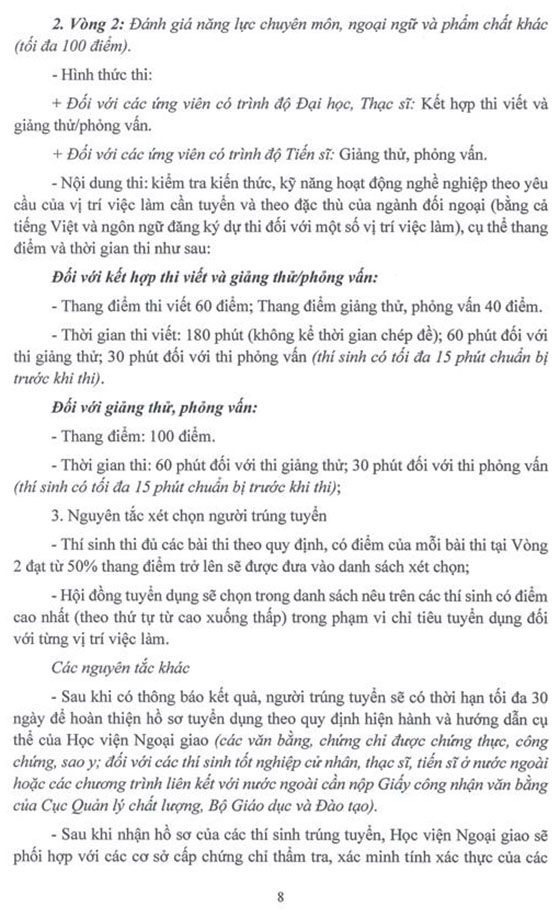 2. Vòng 2: Đánh giá năng lực chuyên môn, ngoại ngữ và phẩm chất khác (tối đa 100 điểm).

- Hình thức thi:

+ Đối với các ứng viên có trình độ Đại học, Thạc sĩ: Kết hợp thi viết và giảng thử/phỏng vấn.

+ Đối với các ứng viên có trình độ Tiến sĩ: Giảng thử, phỏng vấn.

- Nội dung thi: kiểm tra kiến thức, kỹ năng hoạt động nghề nghiệp theo yêu cầu của vị trí việc làm cần tuyển và theo đặc thù của ngành đối ngoại (bằng cả tiếng Việt và ngôn ngữ đăng ký dự thi đối với một số vị trí việc làm), cụ thể thang điểm và thời gian thi như sau:

Đối với kết hợp thi viết và giảng thử/phỏng vấn:

- Thang điểm thi viết 60 điểm; Thang điểm giảng thử, phỏng vấn 40 điểm.

- Thời gian thi viết: 180 phút (không kể thời gian chép đề); 60 phút đối với thi giảng thử; 30 phút đối với thi phỏng vấn (thí sinh có tối đa 15 phút chuẩn bị trước khi thi).

Đối với giảng thử, phỏng vấn:

- Thang điểm: 100 điểm.

- Thời gian thi: 60 phút đối với thi giảng thử; 30 phút đối với thi phỏng vấn (thí sinh có tối đa 15 phút chuẩn bị trước khi thi);

3. Nguyên tắc xét chọn người trúng tuyển

- Thí sinh thi đủ các bài thi theo quy định, có điểm của mỗi bài thi tại Vòng 2 đạt từ 50% thang điểm trở lên sẽ được đưa vào danh sách xét chọn;

- Hội đồng tuyển dụng sẽ chọn trong danh sách nêu trên các thí sinh có điểm cao nhất (theo thứ tự từ cao xuống thấp) trong phạm vi chỉ tiêu tuyển dụng đối với từng vị trí việc làm.

Các nguyên tắc khác

- Sau khi có thông báo kết quả, người trúng tuyển sẽ có thời hạn tối đa 30 ngày để hoàn thiện hồ sơ tuyển dụng theo quy định hiện hành và hướng dẫn cụ thể của Học viện Ngoại giao (các văn bằng, chứng chỉ được chứng thực, công chứng, sao y; đối với các thí sinh tốt nghiệp cử nhân, thạc sĩ, tiến sĩ ở nước ngoài hoặc các chương trình liên kết với nước ngoài cần nộp Giấy công nhận văn bằng của Cục Quản lý chất lượng, Bộ Giáo dục và Đào tạo).

- Sau khi nhận hồ sơ của các thí sinh trúng tuyển, Học viện Ngoại giao sẽ phối hợp với các cơ sở cấp chứng chỉ thẩm tra, xác minh tính xác thực của các

8